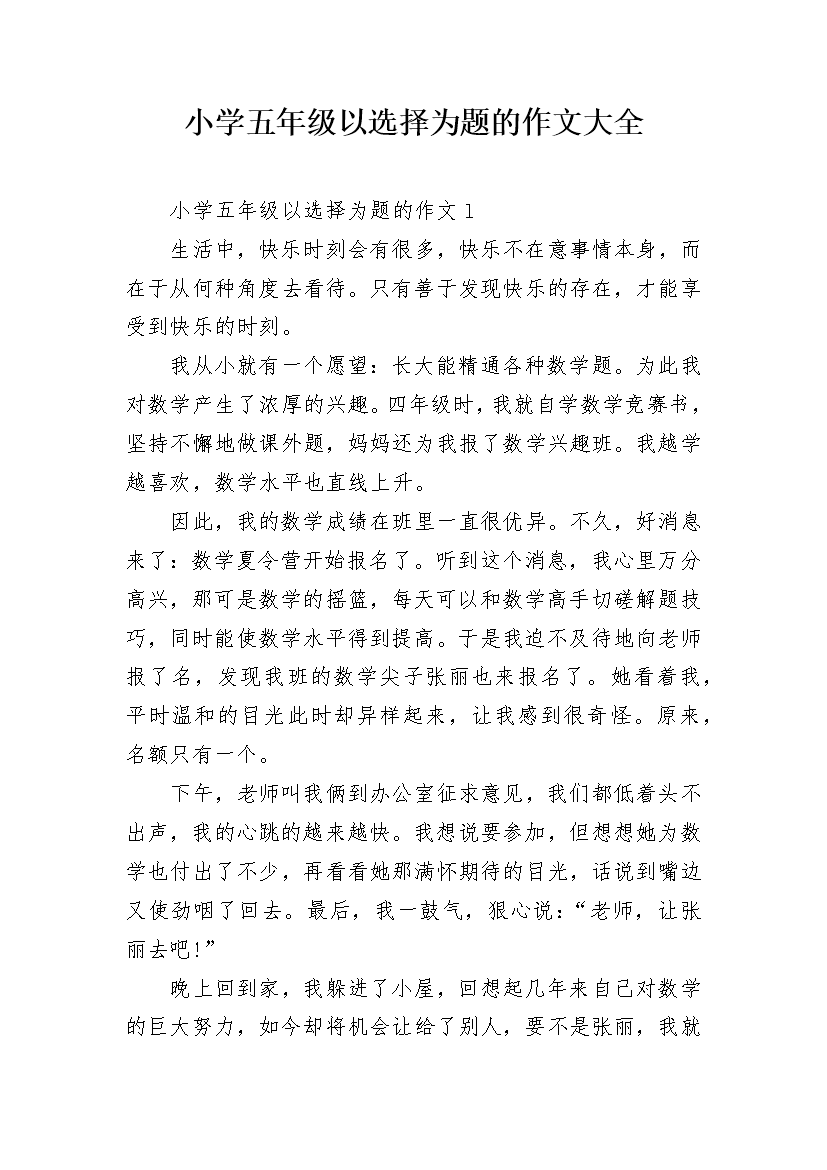 小学五年级以选择为题的作文大全

小学五年级以选择为题的作文 1

生活中，快乐时刻会有很多，快乐不在意事情本身，而在于从何种角度去看待。只有善于发现快乐的存在，才能享受到快乐的时刻。

我从小就有一个愿望：长大能精通各种数学题。为此我对数学产生了浓厚的兴趣。四年级时，我就自学数学竞赛书，坚持不懈地做课外题，妈妈还为我报了数学兴趣班。我越学越喜欢，数学水平也直线上升。

因此，我的数学成绩在班里一直很优异。不久，好消息来了：数学夏令营开始报名了。听到这个消息，我心里万分高兴，那可是数学的摇篮，每天可以和数学高手切磋解题技巧，同时能使数学水平得到提高。于是我迫不及待地向老师报了名，发现我班的数学尖子张丽也来报名了。她看着我，平时温和的目光此时却异样起来，让我感到很奇怪。原来，名额只有一个。

下午，老师叫我俩到办公室征求意见，我们都低着头不出声，我的心跳的越来越快。我想说要参加，但想想她为数学也付出了不少，再看看她那满怀期待的目光，话说到嘴边又使劲咽了回去。最后，我一鼓气，狠心说：“老师，让张丽去吧!”

晚上回到家，我躲进了小屋，回想起几年来自己对数学的巨大努力，如今却将机会让给了别人，要不是张丽，我就